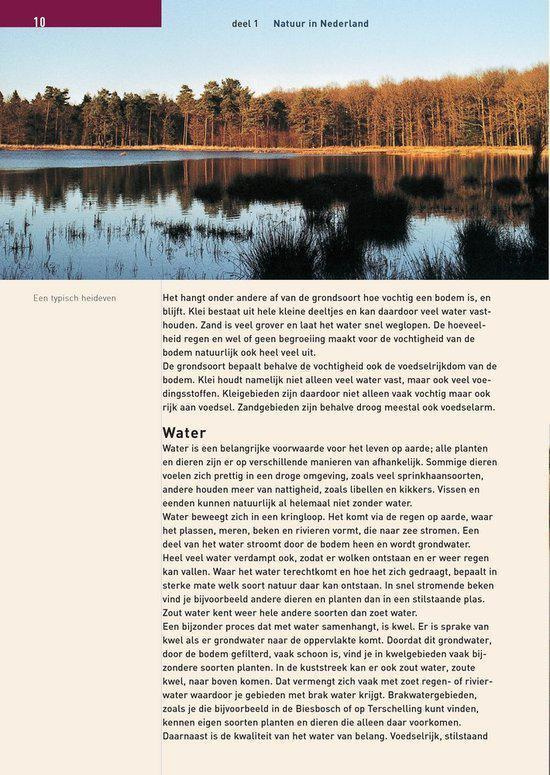 10

deel 1 Natuur in Nederland

Een typisch heideven

Het hangt onder andere af van de grondsoort hoe vochtig een bodem is, en blijft. Klei bestaat uit hele kleine deeltjes en kan daardoor veel water vasthouden. Zand is veel grover en laat het water snel weglopen. De hoeveelheid regen en wel of geen begroeiing maakt voor de vochtigheid van de bodem natuurlijk ook heel veel uit.
De grondsoort bepaalt behalve de vochtigheid ook de voedselrijkdom van de bodem. Klei houdt namelijk niet alleen veel water vast, maar ook veel voedingsstoffen. Kleigebieden zijn daardoor niet alleen vaak vochtig maar ook rijk aan voedsel. Zandgebieden zijn behalve droog meestal ook voedselarm.

Water

Water is een belangrijke voorwaarde voor het leven op aarde; alle planten en dieren zijn er op verschillende manieren van afhankelijk. Sommige dieren voelen zich prettig in een droge omgeving, zoals veel sprinkhaansoorten, andere houden meer van nattigheid, zoals libellen en kikkers. Vissen en eenden kunnen natuurlijk al helemaal niet zonder water.
Water beweegt zich in een kringloop. Het komt via de regen op aarde, waar het plassen, meren, beken en rivieren vormt, die naar zee stromen. Een deel van het water stroomt door de bodem heen en wordt grondwater.
Heel veel water verdampt ook, zodat er wolken ontstaan en er weer regen kan vallen. Waar het water terechtkomt en hoe het zich gedraagt, bepaalt in sterke mate welk soort natuur daar kan ontstaan. In snel stromende beken vind je bijvoorbeeld andere dieren en planten dan in een stilstaande plas.
Zout water kent weer hele andere soorten dan zoet water.
Een bijzonder proces dat met water samenhangt, is kwel. Er is sprake van kwel als er grondwater naar de oppervlakte komt. Doordat dit grondwater, door de bodem gefilterd, vaak schoon is, vind je in kwelgebieden vaak bijzondere soorten planten. In de kuststreek kan er ook zout water, zoute kwel, naar boven komen. Dat vermengt zich vaak met zoet regen- of rivierwater waardoor je gebieden met brak water krijgt. Brakwatergebieden, zoals je die bijvoorbeeld in de Biesbosch of op Terschelling kunt vinden, kennen eigen soorten planten en dieren die alleen daar voorkomen.
Daarnaast is de kwaliteit van het water van belang. Voedselrijk, stilstaand